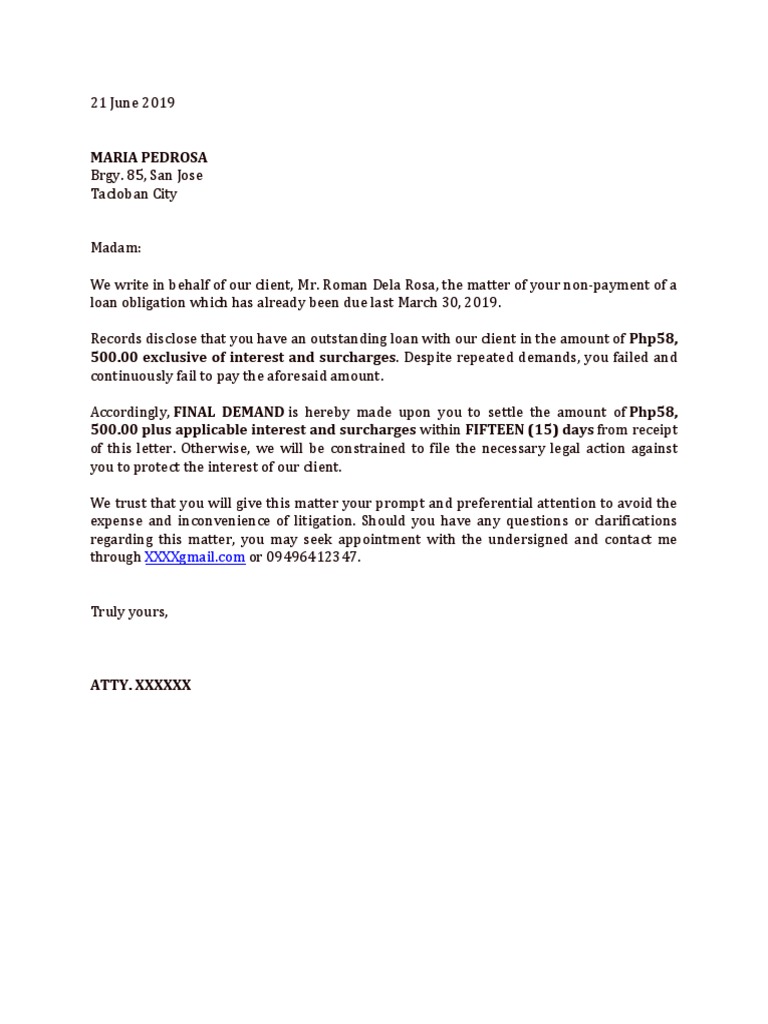 21 June 2019

MARIA PEDROSA
Brgy. 85, San Jose
Tacloban City

Madam:

We write in behalf of our client, Mr. Roman Dela Rosa, the matter of your non-payment of a loan obligation which has already been due last March 30, 2019.

Records disclose that you have an outstanding loan with our client in the amount of Php58, 500.00 exclusive of interest and surcharges. Despite repeated demands, you failed and continuously fail to pay the aforesaid amount.

Accordingly, FINAL DEMAND is hereby made upon you to settle the amount of Php58, 500.00 plus applicable interest and surcharges within FIFTEEN (15) days from receipt of this letter. Otherwise, we will be constrained to file the necessary legal action against you to protect the interest of our client.

We trust that you will give this matter your prompt and preferential attention to avoid the expense and inconvenience of litigation. Should you have any questions or clarifications regarding this matter, you may seek appointment with the undersigned and contact me through XXXXgmail.com or 09496412347.

Truly yours,

ATTY. XXXXXX